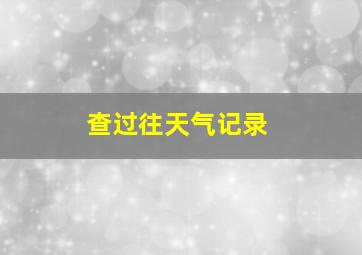 查过往天气记录